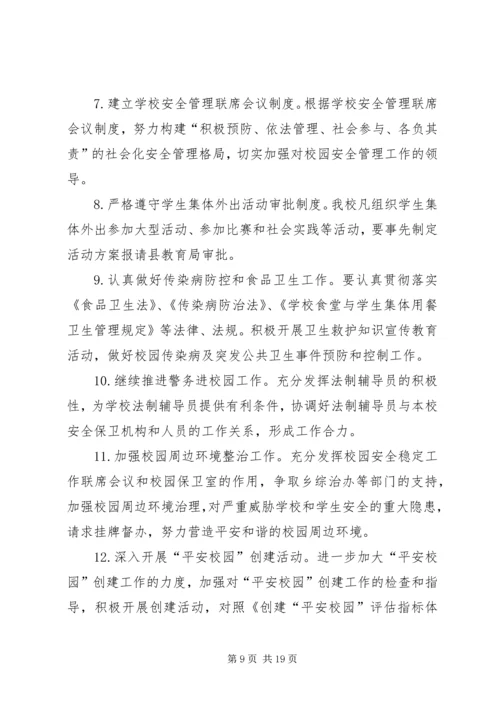 7. 建立学校安全管理联席会议制度。根据学校安全管理联席会议制度，努力构建“积极预防、依法管理、社会参与、各负其责”的社会化安全管理格局，切实加强对校园安全管理工作的领导。

8. 严格遵守学生集体外出活动审批制度。我校凡组织学生集体外出参加大型活动、参加比赛和社会实践等活动，要事先制定活动方案报请县教育局审批。

9. 认真做好传染病防控和食品卫生工作。要认真贯彻落实《食品卫生法》、《传染病防治法》、《学校食堂与学生集体用餐卫生管理规定》等法律、法规。积极开展卫生救护知识宣传教育活动，做好校园传染病及突发公共卫生事件预防和控制工作。

10. 继续推进警务进校园工作。充分发挥法制辅导员的积极性，为学校法制辅导员提供有利条件，协调好法制辅导员与本校安全保卫机构和人员的工作关系，形成工作合力。

11. 加强校园周边环境整治工作。充分发挥校园安全稳定工作联席会议和校园保卫室的作用，争取乡综治办等部门的支持，加强校园周边环境治理，对严重威胁学校和学生安全的重大隐患，请求挂牌督办，努力营造平安和谐的校园周边环境。

12. 深入开展“平安校园”创建活动。进一步加大“平安校园”创建工作的力度，加强对“平安校园”创建工作的检查和指导，积极开展创建活动，对照《创建“平安校园”评估指标体

第 9 页 共 19 页